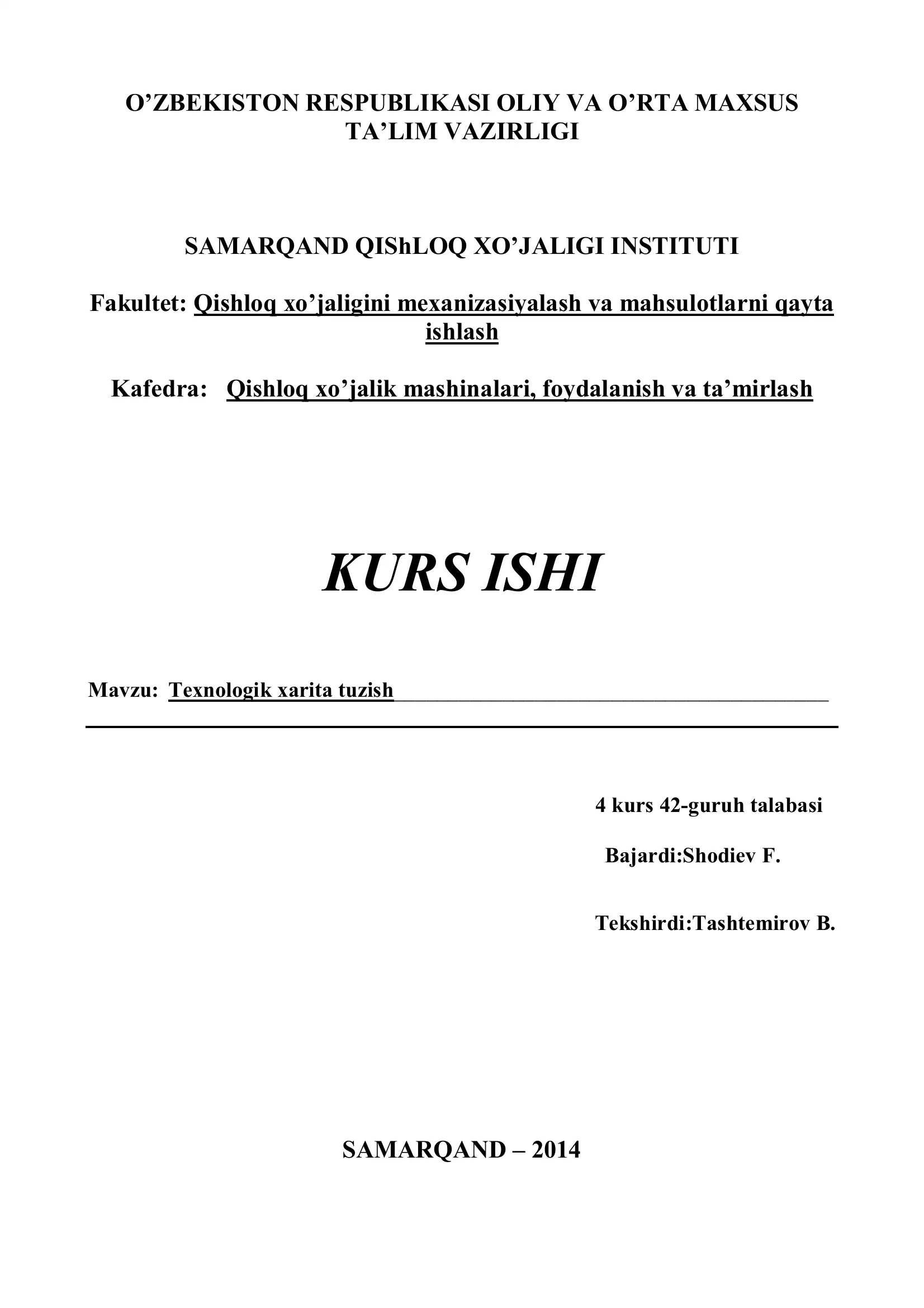 O’ZBEKISTON RESPUBLIKASI OLIY VA O’RTA MAXSUS TA’LIM VAZIRLIGI

SAMARQAND QIShLOQ XO’JALIGI INSTITUTI

Fakultet: Qishloq xo’jaligini mexanizasiyalash va mahsulotlarni qayta ishlash

Kafedra: Qishloq xo’jalik mashinalari, foydalanish va ta’mirlash

KURS ISHI

Mavzu: Texnologik xarita tuzish

4 kurs 42-guruh talabasi

Bajardi:Shodiev F.

Tekshirdi:Tashtemirov B.

SAMARQAND – 2014